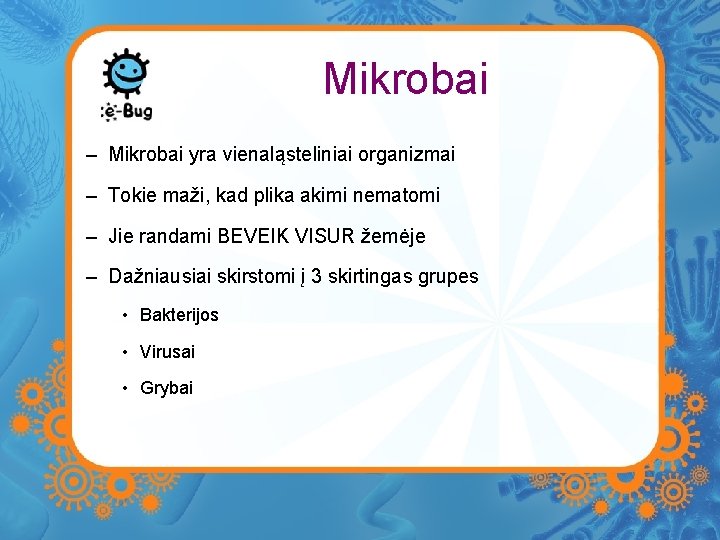 e-Bug

Mikrobai

– Mikrobai yra vienaląsteliniai organizmai

– Tokie maži, kad plika akimi nematomi

– Jie randami BEVEIK VISUR žemėje

– Dažniausiai skirstomi į 3 skirtingas grupes

• Bakterijos

• Virusai

• Grybai